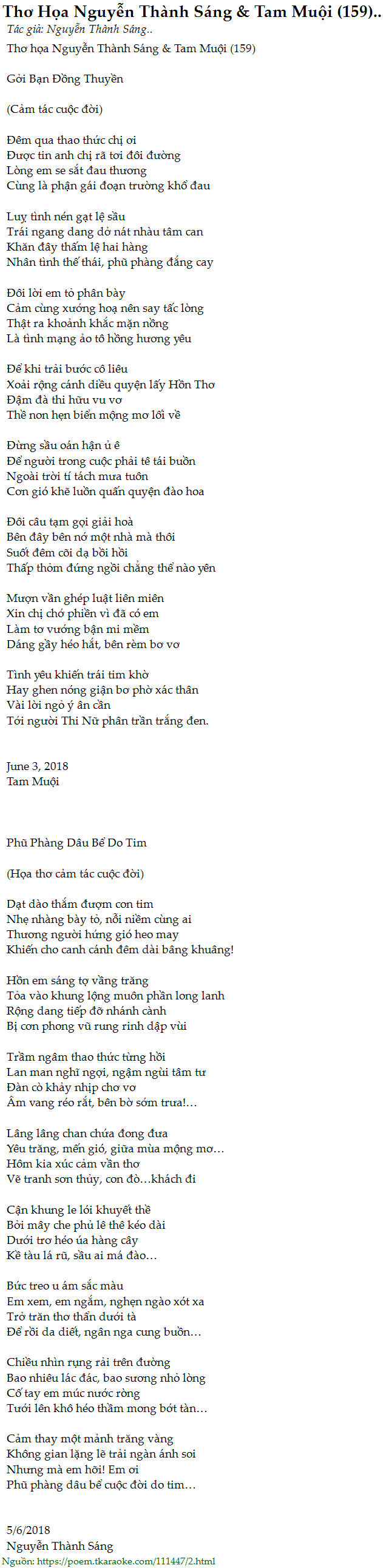 Thơ Họa Nguyễn Thành Sáng & Tam Muội (159)..
Tác giả: Nguyễn Thành Sáng..

Thơ họa Nguyễn Thành Sáng & Tam Muội (159)

Gởi Bạn Đồng Thuyền

(Cảm tác cuộc đời)

Đêm qua thao thức chị ơi
Được tin anh chị rã tơi đôi đường
Lòng em se sắt đau thương
Cùng là phận gái đoạn trường khổ đau

Luỵ tình nén gạt lệ sầu
Trái ngang dang dở nát nhàu tâm can
Khăn đây thấm lệ hai hàng
Nhân tình thế thái, phũ phàng đắng cay

Đôi lời em tỏ phân bày
Cảm cùng xướng hoạ nên say tấc lòng
Thật ra khoảnh khắc mặn nồng
Là tình mạng ảo tô hồng hương yêu

Để khi trải bước cô liêu
Xoải rộng cánh diều quyện lấy Hồn Thơ
Đậm đà thi hữu vu vơ
Thề non hẹn biển mộng mơ lối về

Đừng sầu oán hận ủ ê
Để người trong cuộc phải tê tái buồn
Ngoài trời tí tách mưa tuôn
Cơn gió khẽ luồn quấn quyện đào hoa

Đôi câu tạm gọi giải hoà
Bên đây bên nớ một nhà mà thôi
Suốt đêm cõi dạ bồi hồi
Thấp thỏm đứng ngồi chẳng thể nào yên

Mượn vần ghép luật liên miên
Xin chị chớ phiền vì đã có em
Làm tơ vướng bận mi mềm
Dáng gầy héo hắt, bên rèm bơ vơ

Tình yêu khiến trái tim khờ
Hay ghen nóng giận bơ phờ xác thân
Vài lời ngỏ ý ân cần
Tới người Thi Nữ phân trần trắng đen.

June 3, 2018
Tam Muội

Phũ Phàng Dâu Bể Do Tim

(Họa thơ cảm tác cuộc đời)

Dạt dào thấm đượm con tim
Nhẹ nhàng bày tỏ, nỗi niềm cùng ai
Thương người hứng gió heo may
Khiến cho canh cánh đêm dài bâng khuâng!

Hồn em sáng tợ vầng trăng
Tỏa vào khung lộng muôn phần long lanh
Rộng dang tiếp đỡ nhánh cành
Bị cơn phong vũ rung rinh dập vùi

Trầm ngâm thao thức từng hồi
Lan man nghĩ ngợi, ngậm ngùi tâm tư
Đàn cò khảy nhịp chơ vơ
Âm vang réo rắt, bên bờ sớm trưa!...

Lâng lâng chan chứa đong đưa
Yêu trăng, mến gió, giữa mùa mộng mơ...
Hôm kia xúc cảm vần thơ
Vẽ tranh sơn thủy, con đò...khách đi

Cận khung le lói khuyết thề
Bởi mây che phủ lê thê kéo dài
Dưới trơ héo úa hàng cây
Kề tàu lá rũ, sầu ai má đào...

Bức treo u ám sắc màu
Em xem, em ngắm, nghẹn ngào xót xa
Trở trăn thơ thẩn dưới tà
Để rồi da diết, ngân nga cung buồn...

Chiều nhìn rụng rải trên đường
Bao nhiêu lác đác, bao sương nhỏ lòng
Cố tay em múc nước ròng
Tưới lên khô héo thầm mong bớt tàn...

Cảm thay một mảnh trăng vàng
Không gian lặng lẽ trải ngàn ánh soi
Nhưng mà em hỡi! Em ơi
Phũ phàng dâu bể cuộc đời do tim...

5/6/2018
Nguyễn Thành Sáng
Nguồn: https://poem.tkaraoke.com/111447/2.html